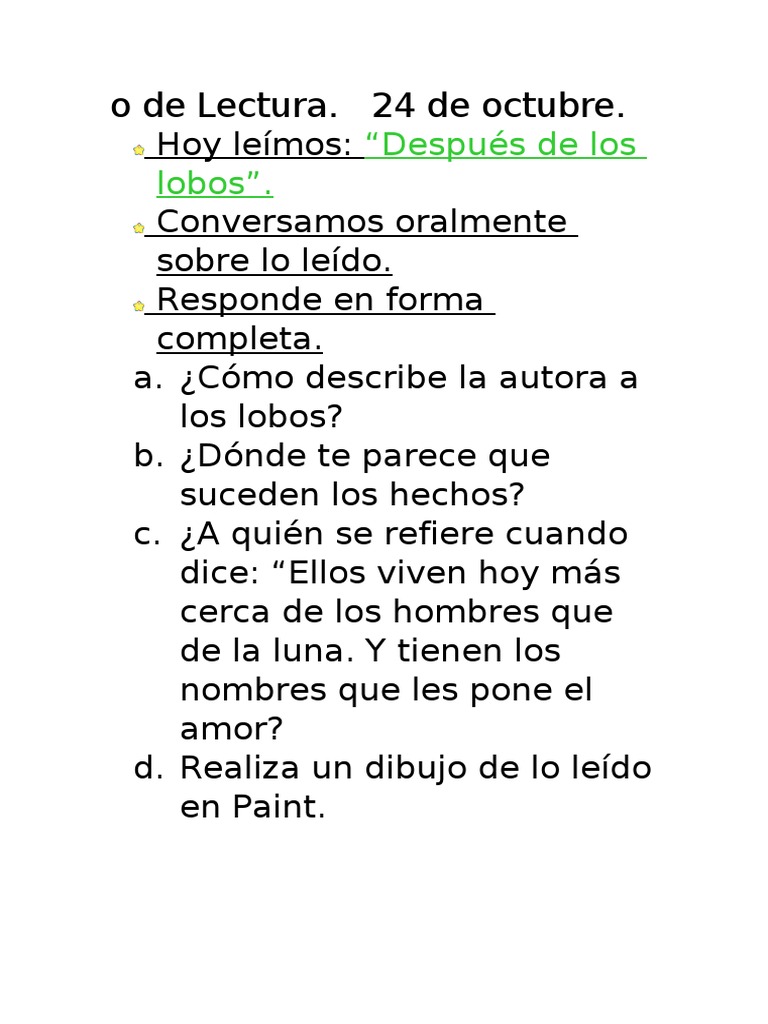 o de Lectura. 24 de octubre.

Hoy leímos: “Después de los lobos”.

Conversamos oralmente sobre lo leído.

Responde en forma completa.

a. ¿Cómo describe la autora a los lobos?
b. ¿Dónde te parece que suceden los hechos?
c. ¿A quién se refiere cuando dice: “Ellos viven hoy más cerca de los hombres que de la luna. Y tienen los nombres que les pone el amor?
d. Realiza un dibujo de lo leído en Paint.